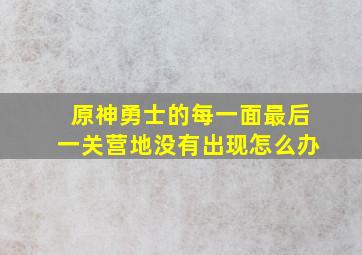 原神勇士的每一面最后一关营地没有出现怎么办